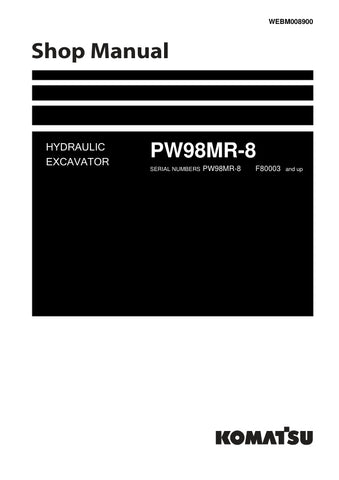 WEBM008900

Shop Manual

HYDRAULIC EXCAVATOR

PW98MR-8

SERIAL NUMBERS PW98MR-8 F80003 and up

KOMATSU